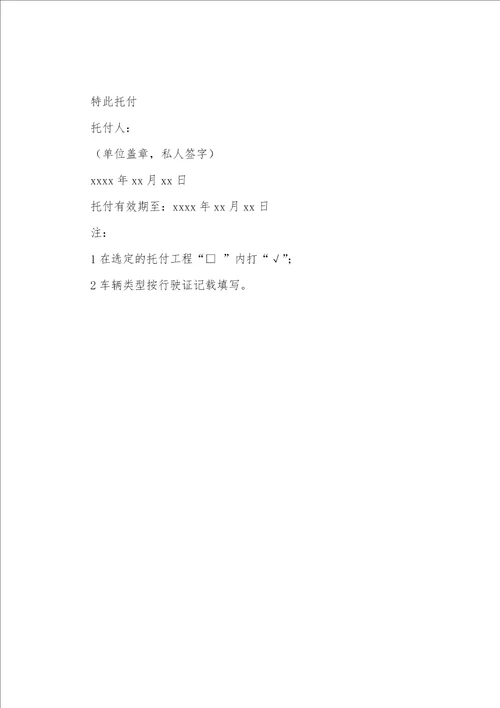 特此托付

托付人：

（单位盖章，私人签字）

xxxx 年 xx 月 xx 日

托付有效期至：xxxx 年 xx 月 xx 日

注：

1 在选定的托付工程“□ ”内打“√”;

2 车辆类型按行驶证记载填写。